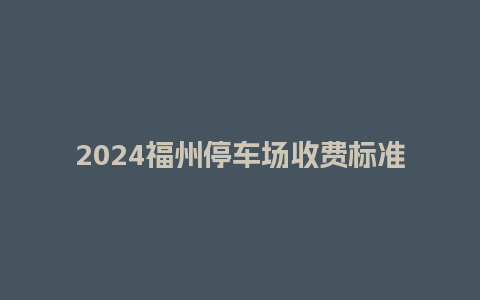 2024福州停车场收费标准